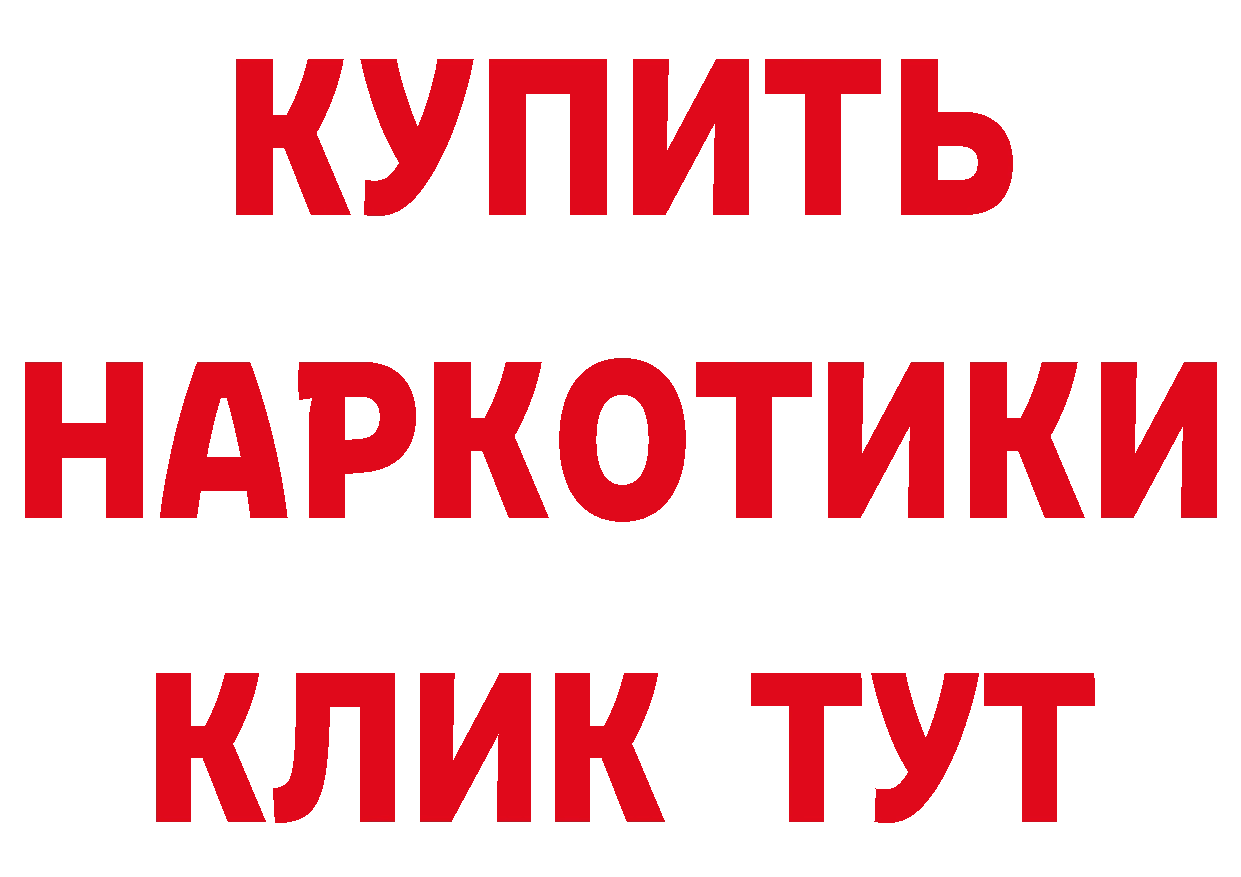 КУПИТЬ НАРКОТИКИ КЛИК ТУТ